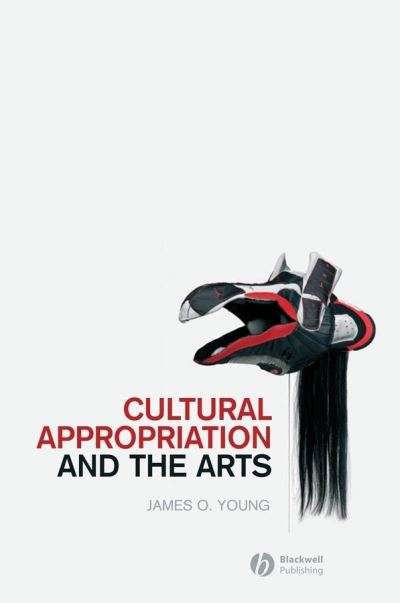 CULTURAL APPROPRIATION AND THE ARTS

JAMES O. YOUNG

Blackwell Publishing